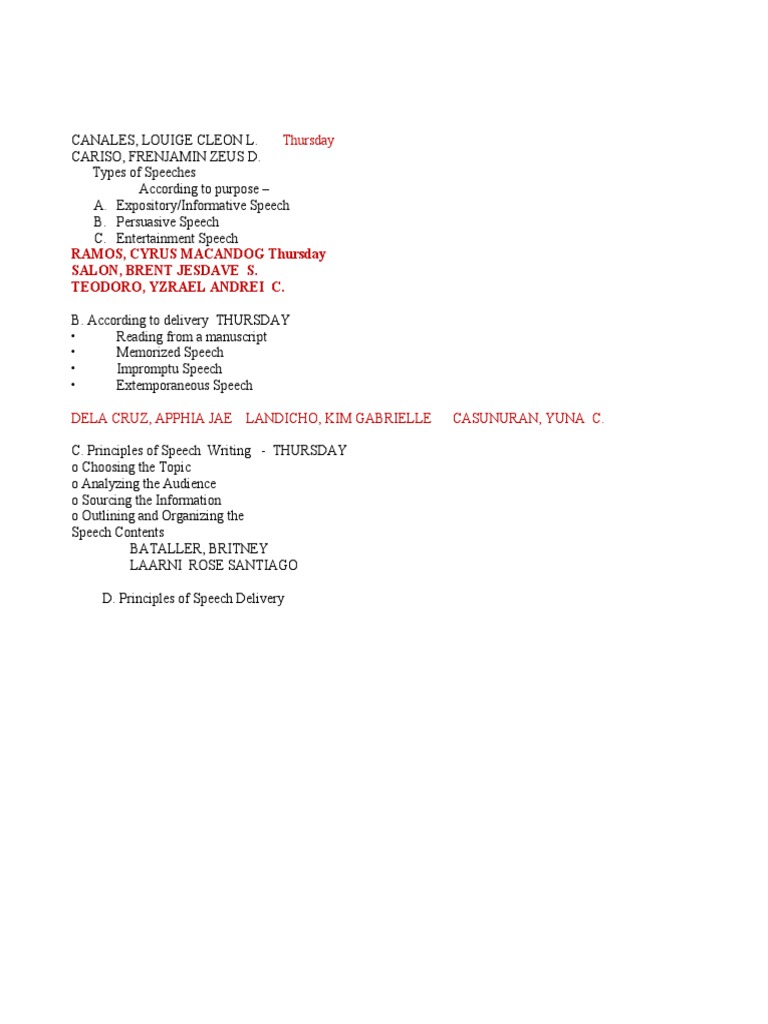 CANALES, LOUIGE CLEON L. Thursday
CARISO, FRENJAMIN ZEUS D.
Types of Speeches
According to purpose –
A. Expository/Informative Speech
B. Persuasive Speech
C. Entertainment Speech
RAMOS, CYRUS MACANDOG Thursday
SALON, BRENT JESDAVE S.
TEODORO, YZRAEL ANDREI C.

B. According to delivery THURSDAY
• Reading from a manuscript
• Memorized Speech
• Impromptu Speech
• Extemporaneous Speech

DELA CRUZ, APPHIA JAE LANDICHO, KIM GABRIELLE CASUNURAN, YUNA C.

C. Principles of Speech Writing - THURSDAY
o Choosing the Topic
o Analyzing the Audience
o Sourcing the Information
o Outlining and Organizing the Speech Contents
BATALLER, BRITNEY
LAARNI ROSE SANTIAGO

D. Principles of Speech Delivery